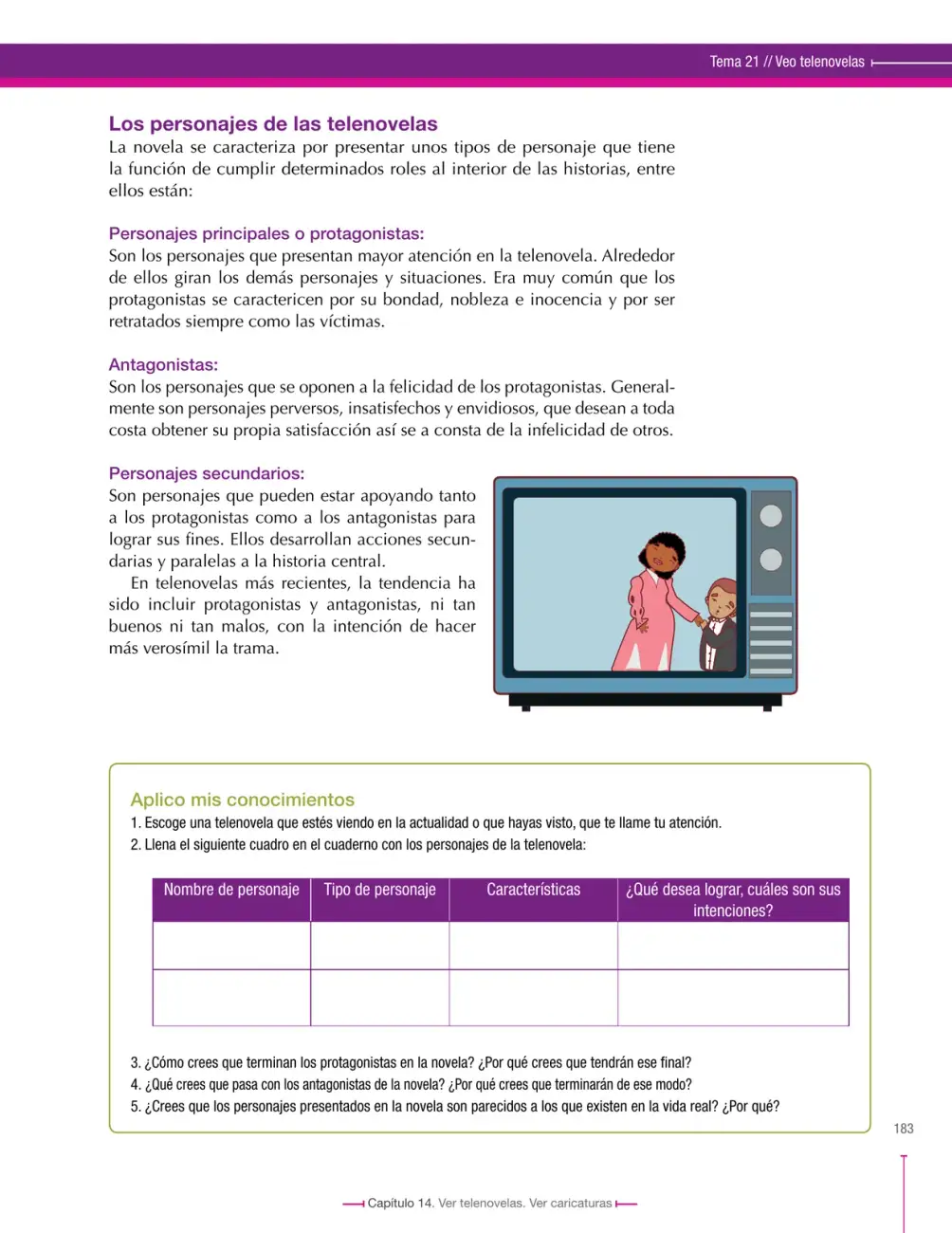 Tema 21 // Veo telenovelas

Los personajes de las telenovelas
La novela se caracteriza por presentar unos tipos de personaje que tiene la función de cumplir determinados roles al interior de las historias, entre ellos están:

Personajes principales o protagonistas:
Son los personajes que presentan mayor atención en la telenovela. Alrededor de ellos giran los demás personajes y situaciones. Era muy común que los protagonistas se caractericen por su bondad, nobleza e inocencia y por ser retratados siempre como las víctimas.

Antagonistas:
Son los personajes que se oponen a la felicidad de los protagonistas. Generalmente son personajes perversos, insatisfechos y envidiosos, que desean a toda costa obtener su propia satisfacción así se a consta de la infelicidad de otros.

Personajes secundarios:
Son personajes que pueden estar apoyando tanto a los protagonistas como a los antagonistas para lograr sus fines. Ellos desarrollan acciones secundarias y paralelas a la historia central.

En telenovelas más recientes, la tendencia ha sido incluir protagonistas y antagonistas, ni tan buenos ni tan malos, con la intención de hacer más verosímil la trama.

Aplico mis conocimientos
1. Escoge una telenovela que estés viendo en la actualidad o que hayas visto, que te llame tu atención.
2. Llena el siguiente cuadro en el cuaderno con los personajes de la telenovela:

| Nombre de personaje | Tipo de personaje | Características | ¿Qué desea lograr, cuáles son sus intenciones? |
|---|---|---|---|
| | | | |
| | | | |

3. ¿Cómo crees que terminan los protagonistas en la novela? ¿Por qué crees que tendrán ese final?
4. ¿Qué crees que pasa con los antagonistas de la novela? ¿Por qué crees que terminarán de ese modo?
5. ¿Crees que los personajes presentados en la novela son parecidos a los que existen en la vida real? ¿Por qué?

183

Capítulo 14. Ver telenovelas. Ver caricaturas